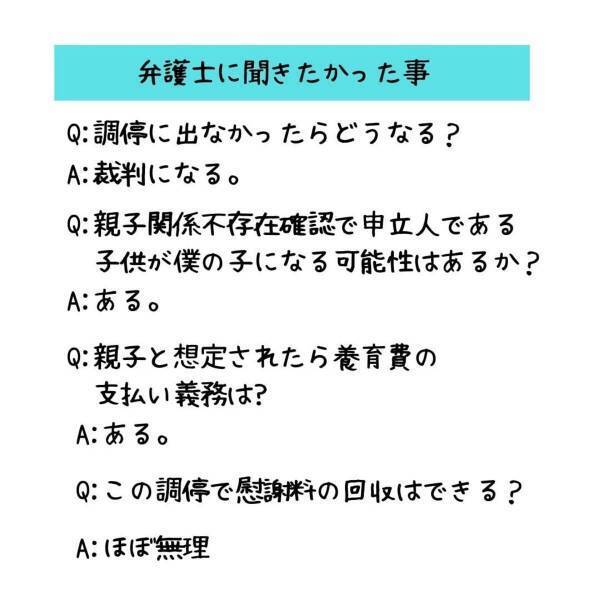 弁護士に聞きたかった事

Q:調停に出なかったらどうなる？
A:裁判になる。

Q:親子関係不存在確認で申立人である子供が僕の子になる可能性はあるか？
A:ある。

Q:親子と想定されたら養育費の支払い義務は?
A:ある。

Q:この調停で慰謝料の回収はできる？

A:ほぼ無理